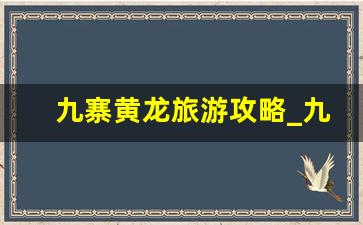 九寨黄龙旅游攻略_九